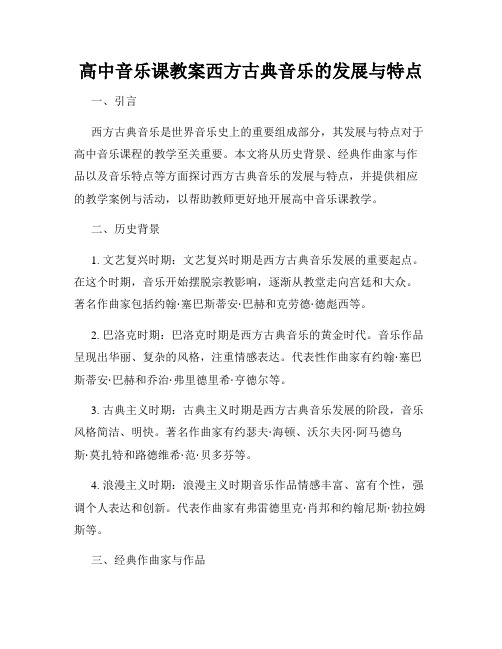 高中音乐课教案西方古典音乐的发展与特点

一、引言

西方古典音乐是世界音乐史上的重要组成部分，其发展与特点对于高中音乐课程的教学至关重要。本文将从历史背景、经典作曲家与作品以及音乐特点等方面探讨西方古典音乐的发展与特点，并提供相应的教学案例与活动，以帮助教师更好地开展高中音乐课教学。

二、历史背景

1. 文艺复兴时期：文艺复兴时期是西方古典音乐发展的重要起点。在这个时期，音乐开始摆脱宗教影响，逐渐从教堂走向宫廷和大众。著名作曲家包括约翰·塞巴斯蒂安·巴赫和克劳德·德彪西等。

2. 巴洛克时期：巴洛克时期是西方古典音乐的黄金时代。音乐作品呈现出华丽、复杂的风格，注重情感表达。代表性作曲家有约翰·塞巴斯蒂安·巴赫和乔治·弗里德里希·亨德尔等。

3. 古典主义时期：古典主义时期是西方古典音乐发展的阶段，音乐风格简洁、明快。著名作曲家有约瑟夫·海顿、沃尔夫冈·阿马德乌斯·莫扎特和路德维希·范·贝多芬等。

4. 浪漫主义时期：浪漫主义时期音乐作品情感丰富、富有个性，强调个人表达和创新。代表作曲家有弗雷德里克·肖邦和约翰尼斯·勃拉姆斯等。

三、经典作曲家与作品